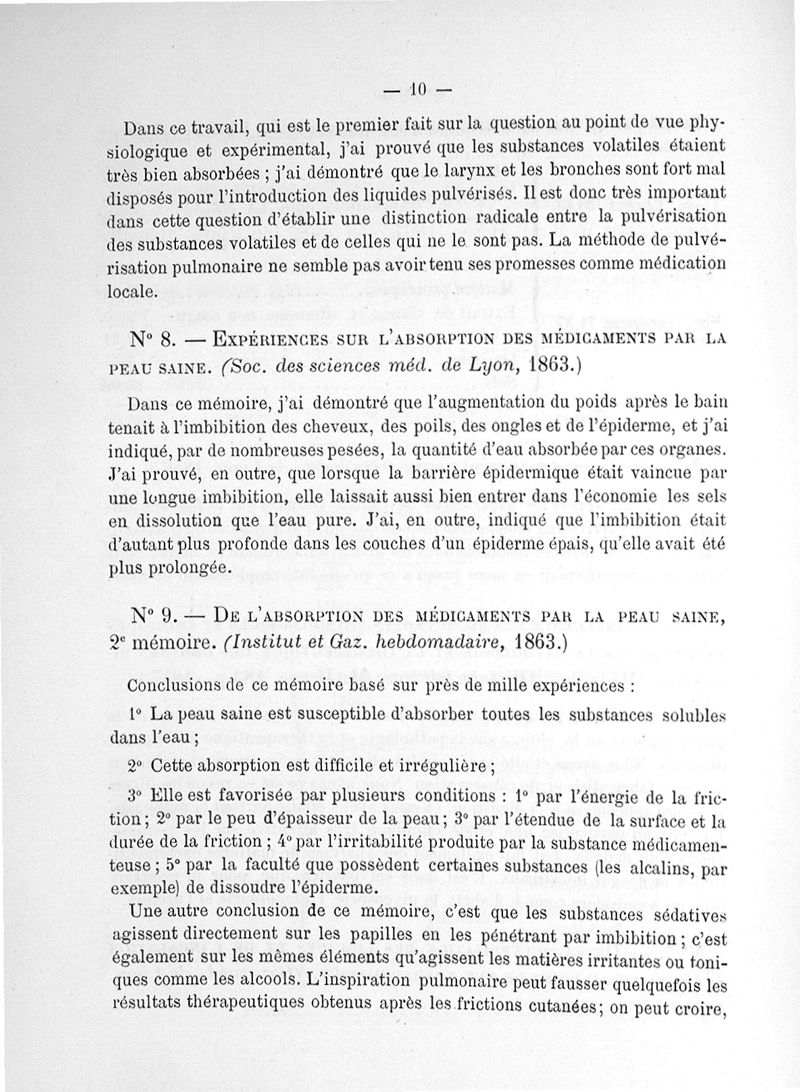 — 10 —

Dans ce travail, qui est le premier fait sur la question au point de vue physiologique et expérimental, j'ai prouvé que les substances volatiles étaient très bien absorbées ; j'ai démontré que le larynx et les bronches sont fort mal disposés pour l'introduction des liquides pulvérisés. Il est donc très important dans cette question d'établir une distinction radicale entre la pulvérisation des substances volatiles et de celles qui ne le sont pas. La méthode de pulvérisation pulmonaire ne semble pas avoir tenu ses promesses comme médication locale.

N° 8. — Expériences sur l'absorption des médicaments par la peau saine. (Soc. des sciences méd. de Lyon, 1863.)

Dans ce mémoire, j'ai démontré que l'augmentation du poids après le bain tenait à l'imbibition des cheveux, des poils, des ongles et de l'épiderme, et j'ai indiqué, par de nombreuses pesées, la quantité d'eau absorbée par ces organes. J'ai prouvé, en outre, que lorsque la barrière épidermique était vaincue par une longue imbibition, elle laissait aussi bien entrer dans l'économie les sels en dissolution que l'eau pure. J'ai, en outre, indiqué que l'imbibition était d'autant plus profonde dans les couches d'un épiderme épais, qu'elle avait été plus prolongée.

N° 9. — De l'absorption des médicaments par la peau saine, 2e mémoire. (Institut et Gaz. hebdomadaire, 1863.)

Conclusions de ce mémoire basé sur près de mille expériences :

1° La peau saine est susceptible d'absorber toutes les substances solubles dans l'eau ;

2° Cette absorption est difficile et irrégulière ;

3° Elle est favorisée par plusieurs conditions : 1° par l'énergie de la friction ; 2° par le peu d'épaisseur de la peau ; 3° par l'étendue de la surface et la durée de la friction ; 4° par l'irritabilité produite par la substance médicamenteuse ; 5° par la faculté que possèdent certaines substances (les alcalins, par exemple) de dissoudre l'épiderme.

Une autre conclusion de ce mémoire, c'est que les substances sédatives agissent directement sur les papilles en les pénétrant par imbibition ; c'est également sur les mêmes éléments qu'agissent les matières irritantes ou toniques comme les alcools. L'inspiration pulmonaire peut fausser quelquefois les résultats thérapeutiques obtenus après les frictions cutanées ; on peut croire,